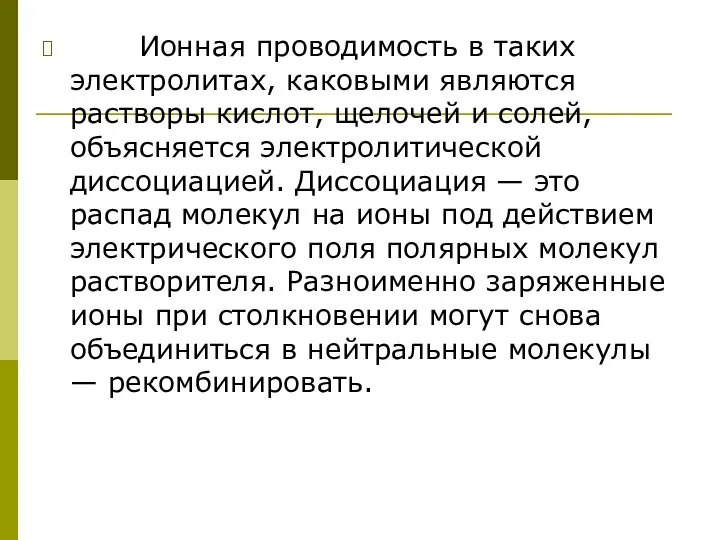 Ионная проводимость в таких электролитах, каковыми являются растворы кислот, щелочей и солей, объясняется электролитической диссоциацией. Диссоциация — это распад молекул на ионы под действием электрического поля полярных молекул растворителя. Разноименно заряженные ионы при столкновении могут снова объединиться в нейтральные молекулы — рекомбинировать.